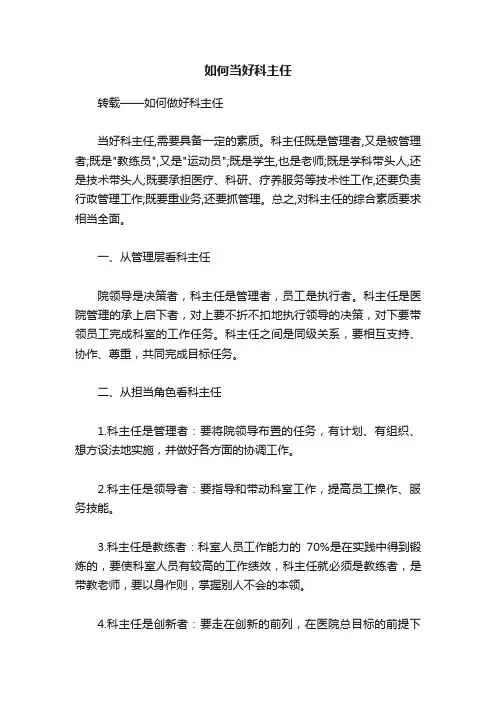 如何当好科主任

转载——如何做好科主任

当好科主任,需要具备一定的素质。科主任既是管理者,又是被管理者;既是"教练员",又是"运动员";既是学生,也是老师;既是学科带头人,还是技术带头人;既要承担医疗、科研、疗养服务等技术性工作,还要负责行政管理工作;既要重业务,还要抓管理。总之,对科主任的综合素质要求相当全面。

一、从管理层看科主任

院领导是决策者，科主任是管理者，员工是执行者。科主任是医院管理的承上启下者，对上要不折不扣地执行领导的决策，对下要带领员工完成科室的工作任务。科主任之间是同级关系，要相互支持、协作、尊重，共同完成目标任务。

二、从担当角色看科主任

1.科主任是管理者：要将院领导布置的任务，有计划、有组织、想方设法地实施，并做好各方面的协调工作。

2.科主任是领导者：要指导和带动科室工作，提高员工操作、服务技能。

3.科主任是教练者：科室人员工作能力的 70%是在实践中得到锻炼的，要使科室人员有较高的工作绩效，科主任就必须是教练者，是带教老师，要以身作则，掌握别人不会的本领。

4.科主任是创新者：要走在创新的前列，在医院总目标的前提下